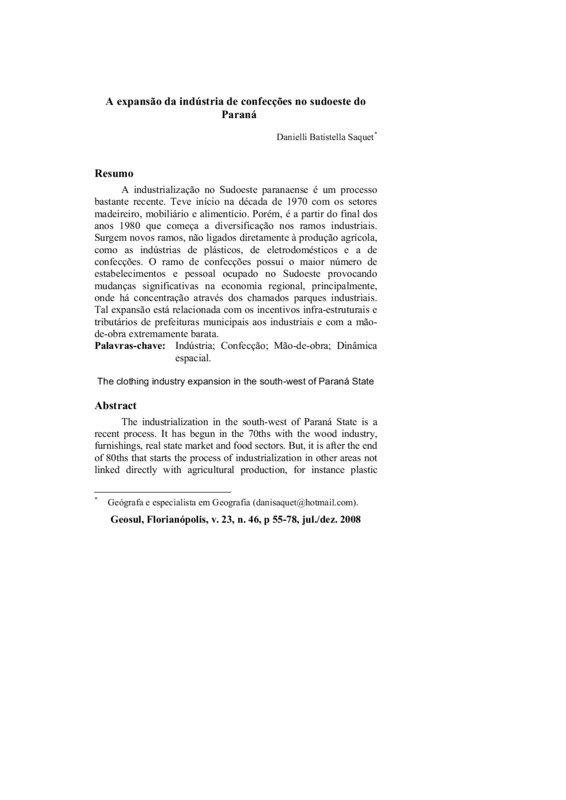 A expansão da indústria de confecções no sudoeste do Paraná

Danielli Batistella Saquet*

Resumo

A industrialização no Sudoeste paranaense é um processo bastante recente. Teve início na década de 1970 com os setores madeireiro, mobiliário e alimentício. Porém, é a partir do final dos anos 1980 que começa a diversificação nos ramos industriais. Surgem novos ramos, não ligados diretamente à produção agrícola, como as indústrias de plásticos, de eletrodomésticos e a de confecções. O ramo de confecções possui o maior número de estabelecimentos e pessoal ocupado no Sudoeste provocando mudanças significativas na economia regional, principalmente, onde há concentração através dos chamados parques industriais. Tal expansão está relacionada com os incentivos infra-estruturais e tributários de prefeituras municipais aos industriais e com a mão-de-obra extremamente barata.

Palavras-chave: Indústria; Confecção; Mão-de-obra; Dinâmica espacial.

The clothing industry expansion in the south-west of Paraná State

Abstract

The industrialization in the south-west of Paraná State is a recent process. It has begun in the 70ths with the wood industry, furnishings, real state market and food sectors. But, it is after the end of 80ths that starts the process of industrialization in other areas not linked directly with agricultural production, for instance plastic

* Geógrafa e especialista em Geografia (danisaquet@hotmail.com).

Geosul, Florianópolis, v. 23, n. 46, p 55-78, jul./dez. 2008